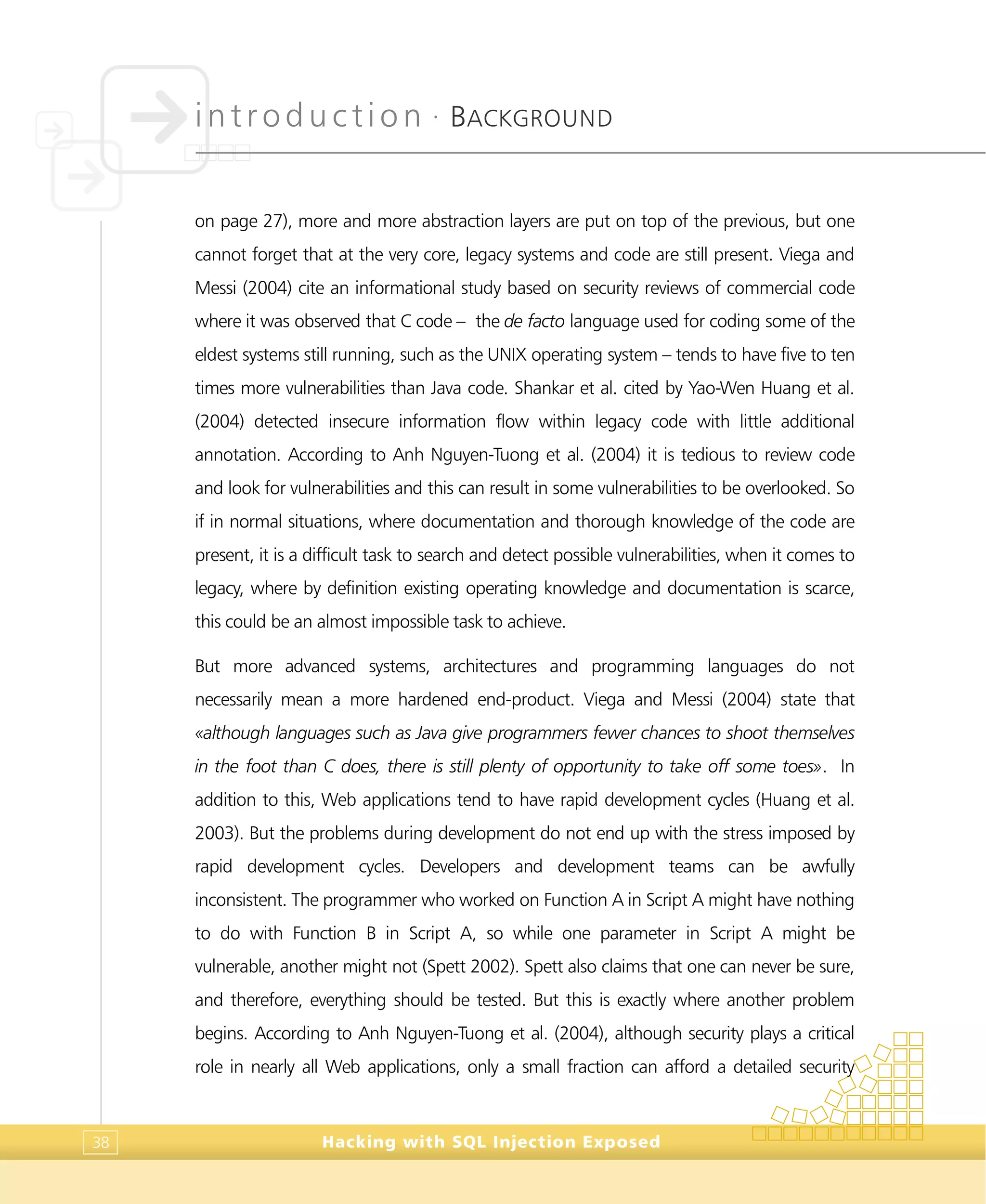 introduction · BACKGROUND

on page 27), more and more abstraction layers are put on top of the previous, but one cannot forget that at the very core, legacy systems and code are still present. Viega and Messi (2004) cite an informational study based on security reviews of commercial code where it was observed that C code – the de facto language used for coding some of the eldest systems still running, such as the UNIX operating system – tends to have five to ten times more vulnerabilities than Java code. Shankar et al. cited by Yao-Wen Huang et al. (2004) detected insecure information flow within legacy code with little additional annotation. According to Anh Nguyen-Tuong et al. (2004) it is tedious to review code and look for vulnerabilities and this can result in some vulnerabilities to be overlooked. So if in normal situations, where documentation and thorough knowledge of the code are present, it is a difficult task to search and detect possible vulnerabilities, when it comes to legacy, where by definition existing operating knowledge and documentation is scarce, this could be an almost impossible task to achieve.

But more advanced systems, architectures and programming languages do not necessarily mean a more hardened end-product. Viega and Messi (2004) state that «although languages such as Java give programmers fewer chances to shoot themselves in the foot than C does, there is still plenty of opportunity to take off some toes». In addition to this, Web applications tend to have rapid development cycles (Huang et al. 2003). But the problems during development do not end up with the stress imposed by rapid development cycles. Developers and development teams can be awfully inconsistent. The programmer who worked on Function A in Script A might have nothing to do with Function B in Script A, so while one parameter in Script A might be vulnerable, another might not (Spett 2002). Spett also claims that one can never be sure, and therefore, everything should be tested. But this is exactly where another problem begins. According to Anh Nguyen-Tuong et al. (2004), although security plays a critical role in nearly all Web applications, only a small fraction can afford a detailed security

38

Hacking with SQL Injection Exposed